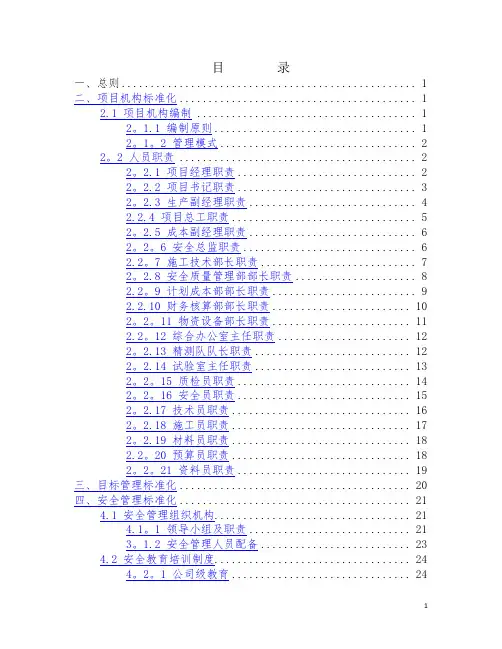 目 录

一、总则 1
二、项目机构标准化 1
2.1 项目机构编制 1
2。1.1 编制原则 1
2。1。2 管理模式 2
2。2 人员职责 2
2。2.1 项目经理职责 2
2。2.2 项目书记职责 3
2。2.3 生产副经理职责 4
2.2.4 项目总工职责 5
2。2.5 成本副经理职责 6
2。2。6 安全总监职责 6
2.2。7 施工技术部长职责 7
2。2.8 安全质量管理部部长职责 8
2.2。9 计划成本部部长职责 9
2.2.10 财务核算部部长职责 10
2。2。11 物资设备部长职责 11
2.2。12 综合办公室主任职责 12
2。2.13 精测队队长职责 12
2。2.14 试验室主任职责 13
2。2。15 质检员职责 14
2。2。16 安全员职责 15
2。2.17 技术员职责 16
2。2.18 施工员职责 17
2。2.19 材料员职责 18
2.2。20 预算员职责 18
2。2。21 资料员职责 19
三、目标管理标准化 20
四、安全管理标准化 21
4.1 安全管理组织机构 21
4.1。1 领导小组及职责 21
3。1.2 安全管理人员配备 23
4.2 安全教育培训制度 24
4。2。1 公司级教育 24

1